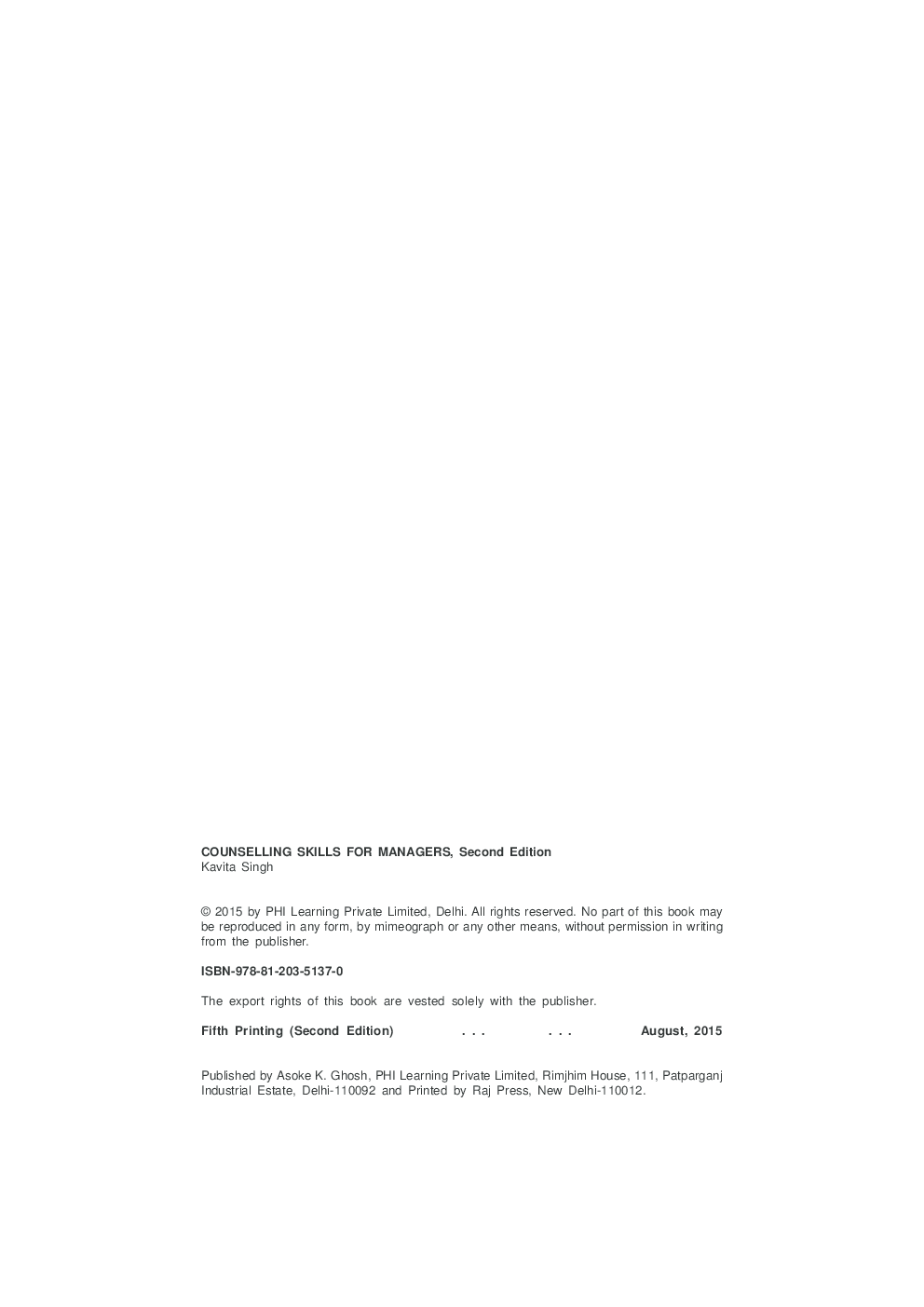 COUNSELLING SKILLS FOR MANAGERS, Second Edition
Kavita Singh

© 2015 by PHI Learning Private Limited, Delhi. All rights reserved. No part of this book may be reproduced in any form, by mimeograph or any other means, without permission in writing from the publisher.

ISBN-978-81-203-5137-0

The export rights of this book are vested solely with the publisher.

Fifth Printing (Second Edition) . . . . . . August, 2015

Published by Asoke K. Ghosh, PHI Learning Private Limited, Rimjhim House, 111, Patparganj Industrial Estate, Delhi-110092 and Printed by Raj Press, New Delhi-110012.